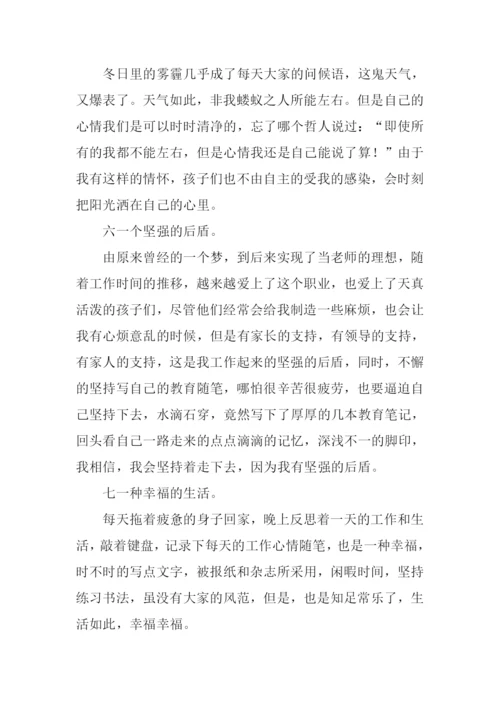 冬日里的雾霾几乎成了每天大家的问候语，这鬼天气，又爆表了。天气如此，非我蝼蚁之人所能左右。但是自己的心情我们是可以时时清净的，忘了哪个哲人说过：“即使所有的我都不能左右，但是心情我还是自己能说了算！”由于我有这样的情怀，孩子们也不由自主的受我的感染，会时刻把阳光洒在自己的心里。

六一个坚强的后盾。

由原来曾经的一个梦，到后来实现了当老师的理想，随着工作时间的推移，越来越爱上了这个职业，也爱上了天真活泼的孩子们，尽管他们经常会给我制造一些麻烦，也会让我有心烦意乱的时候，但是有家长的支持，有领导的支持，有家人的支持，这是我工作起来的坚强的后盾，同时，不懈的坚持写自己的教育随笔，哪怕很辛苦很疲劳，也要逼迫自己坚持下去，水滴石穿，竟然写下了厚厚的几本教育笔记，回头看自己一路走来的点点滴滴的记忆，深浅不一的脚印，我相信，我会坚持着走下去，因为我有坚强的后盾。

七一种幸福的生活。

每天拖着疲惫的身子回家，晚上反思着一天的工作和生活，敲着键盘，记录下每天的工作心情随笔，也是一种幸福，时不时的写点文字，被报纸和杂志所采用，闲暇时间，坚持练习书法，虽没有大家的风范，但是，也是知足常乐了，生活如此，幸福幸福。